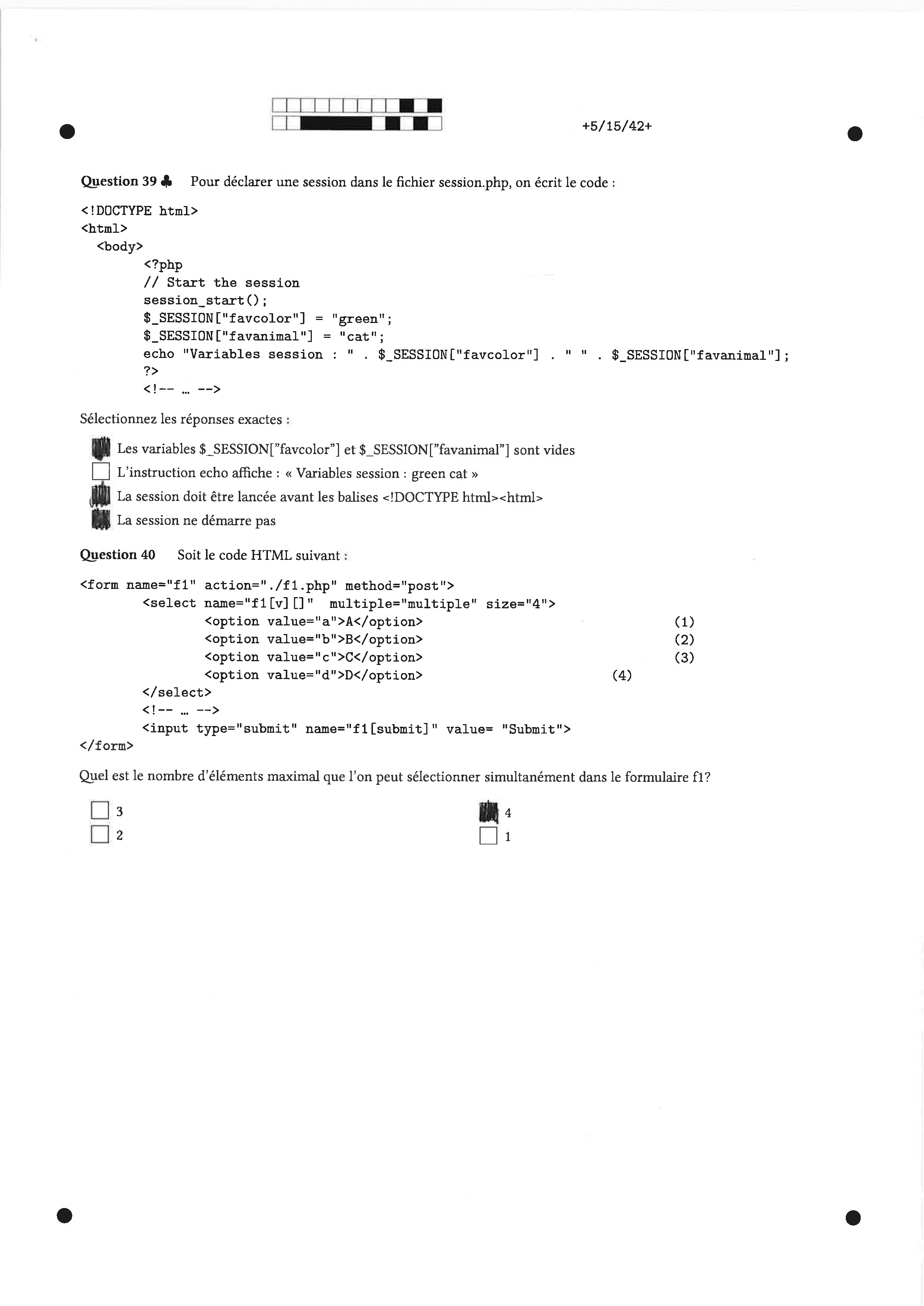 +5/15/42+

Question 39 ♣ Pour déclarer une session dans le fichier session.php, on écrit le code :

<!DOCTYPE html>
<html>
  <body>
        <?php
        // Start the session
        session_start();
        $_SESSION["favcolor"] = "green";
        $_SESSION["favanimal"] = "cat";
        echo "Variables session : " . $_SESSION["favcolor"] . " " . $_SESSION["favanimal"];
        ?>
        <!-- ... -->

Sélectionnez les réponses exactes :

☑ Les variables $_SESSION["favcolor"] et $_SESSION["favanimal"] sont vides
☐ L'instruction echo affiche : « Variables session : green cat »
☑ La session doit être lancée avant les balises <!DOCTYPE html><html>
☑ La session ne démarre pas

Question 40 Soit le code HTML suivant :

<form name="f1" action="./f1.php" method="post">
        <select name="f1[v][]" multiple="multiple" size="4">
                <option value="a">A</option> (1)
                <option value="b">B</option> (2)
                <option value="c">C</option> (3)
                <option value="d">D</option> (4)
        </select>
        <!-- ... -->
        <input type="submit" name="f1[submit]" value= "Submit">
</form>

Quel est le nombre d'éléments maximal que l'on peut sélectionner simultanément dans le formulaire f1?

☐ 3
☐ 2
☑ 4
☐ 1